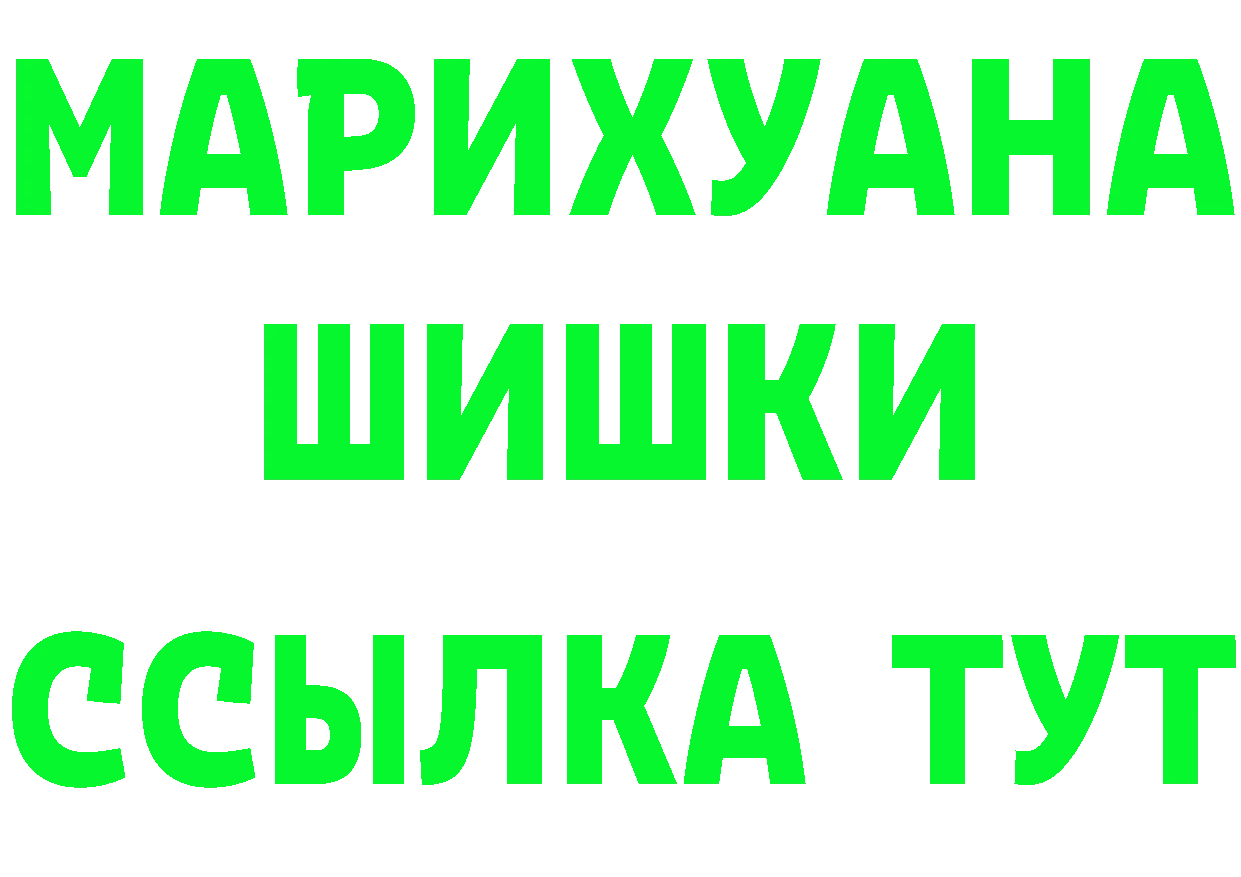 МАРИХУАНА
ШИШКИ
ССЫЛКА ТУТ